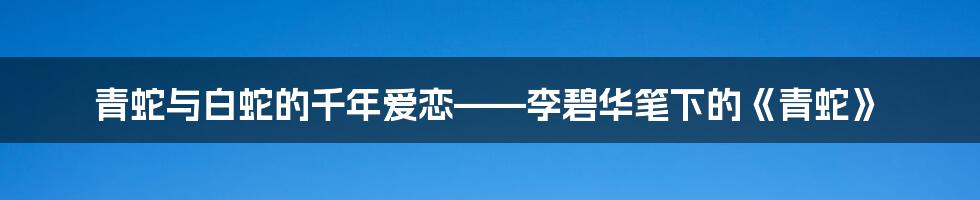 青蛇与白蛇的千年爱恋——李碧华笔下的《青蛇》